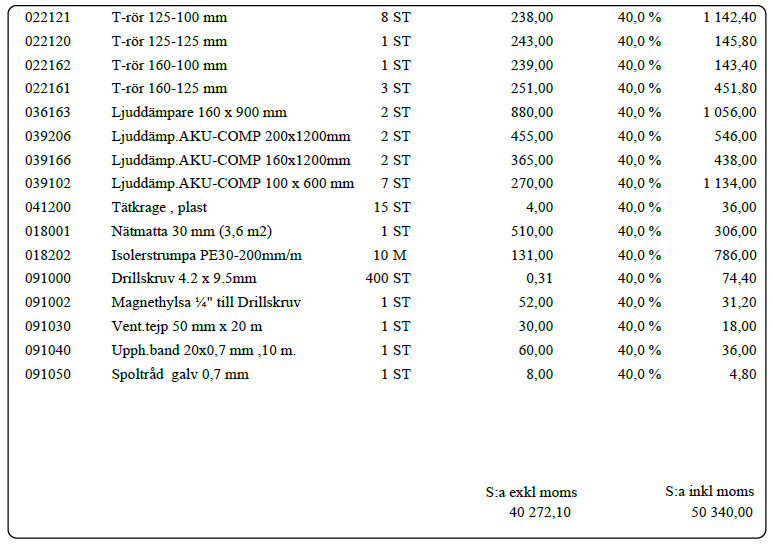 | | | | | | |
|---|---|---|---|---|---|
| 022121 | T-rör 125-100 mm | 8 ST | 238,00 | 40,0 % | 1 142,40 |
| 022120 | T-rör 125-125 mm | 1 ST | 243,00 | 40,0 % | 145,80 |
| 022162 | T-rör 160-100 mm | 1 ST | 239,00 | 40,0 % | 143,40 |
| 022161 | T-rör 160-125 mm | 3 ST | 251,00 | 40,0 % | 451,80 |
| 036163 | Ljuddämpare 160 x 900 mm | 2 ST | 880,00 | 40,0 % | 1 056,00 |
| 039206 | Ljuddämp.AKU-COMP 200x1200mm | 2 ST | 455,00 | 40,0 % | 546,00 |
| 039166 | Ljuddämp.AKU-COMP 160x1200mm | 2 ST | 365,00 | 40,0 % | 438,00 |
| 039102 | Ljuddämp.AKU-COMP 100 x 600 mm | 7 ST | 270,00 | 40,0 % | 1 134,00 |
| 041200 | Tätkrage , plast | 15 ST | 4,00 | 40,0 % | 36,00 |
| 018001 | Nätmatta 30 mm (3,6 m2) | 1 ST | 510,00 | 40,0 % | 306,00 |
| 018202 | Isolerstrumpa PE30-200mm/m | 10 M | 131,00 | 40,0 % | 786,00 |
| 091000 | Drillskruv 4.2 x 9.5mm | 400 ST | 0,31 | 40,0 % | 74,40 |
| 091002 | Magnethylsa ¼" till Drillskruv | 1 ST | 52,00 | 40,0 % | 31,20 |
| 091030 | Vent.tejp 50 mm x 20 m | 1 ST | 30,00 | 40,0 % | 18,00 |
| 091040 | Upph.band 20x0,7 mm ,10 m. | 1 ST | 60,00 | 40,0 % | 36,00 |
| 091050 | Spoltråd galv 0,7 mm | 1 ST | 8,00 | 40,0 % | 4,80 |

S:a exkl moms
40 272,10

S:a inkl moms
50 340,00